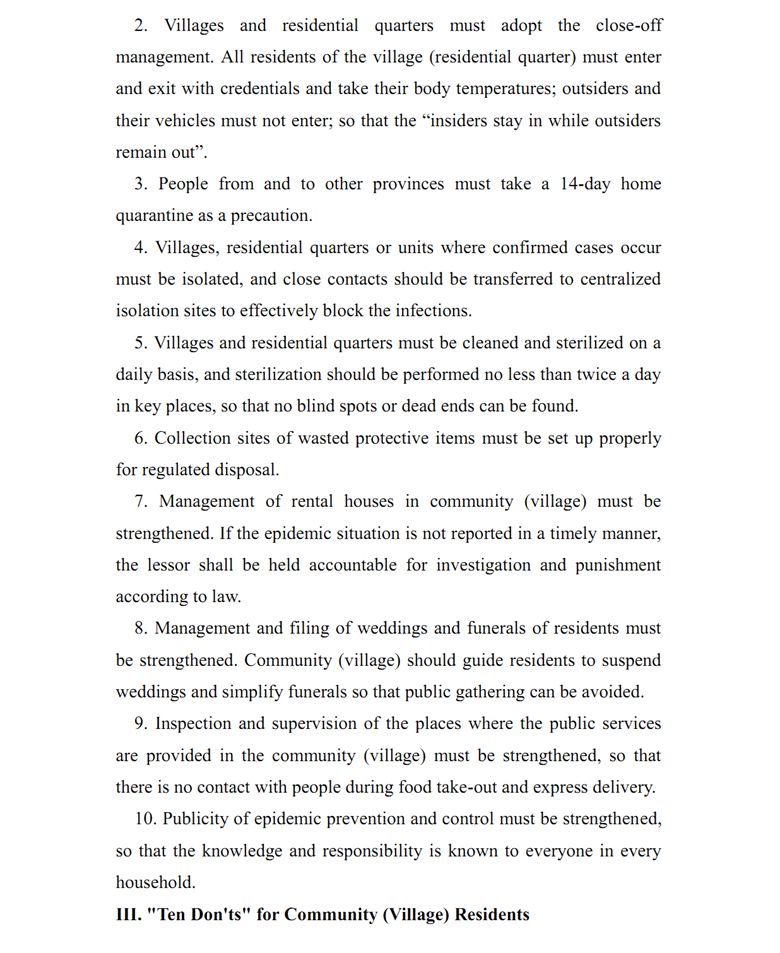 2. Villages and residential quarters must adopt the close-off management. All residents of the village (residential quarter) must enter and exit with credentials and take their body temperatures; outsiders and their vehicles must not enter; so that the “insiders stay in while outsiders remain out”.

3. People from and to other provinces must take a 14-day home quarantine as a precaution.

4. Villages, residential quarters or units where confirmed cases occur must be isolated, and close contacts should be transferred to centralized isolation sites to effectively block the infections.

5. Villages and residential quarters must be cleaned and sterilized on a daily basis, and sterilization should be performed no less than twice a day in key places, so that no blind spots or dead ends can be found.

6. Collection sites of wasted protective items must be set up properly for regulated disposal.

7. Management of rental houses in community (village) must be strengthened. If the epidemic situation is not reported in a timely manner, the lessor shall be held accountable for investigation and punishment according to law.

8. Management and filing of weddings and funerals of residents must be strengthened. Community (village) should guide residents to suspend weddings and simplify funerals so that public gathering can be avoided.

9. Inspection and supervision of the places where the public services are provided in the community (village) must be strengthened, so that there is no contact with people during food take-out and express delivery.

10. Publicity of epidemic prevention and control must be strengthened, so that the knowledge and responsibility is known to everyone in every household.

III. "Ten Don'ts" for Community (Village) Residents